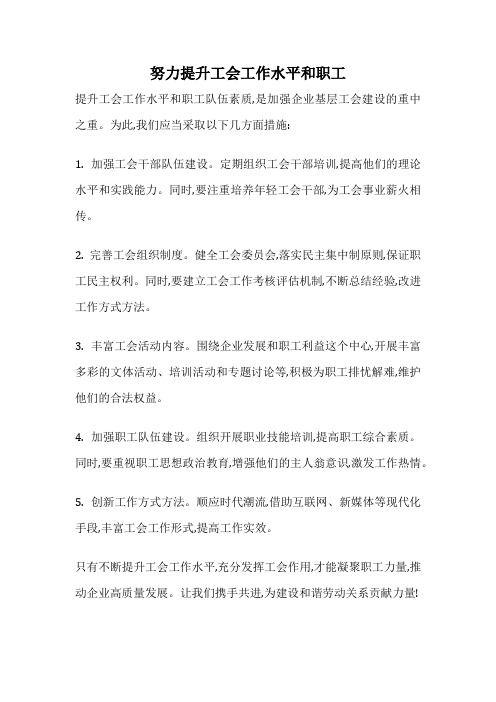 努力提升工会工作水平和职工

提升工会工作水平和职工队伍素质,是加强企业基层工会建设的重中之重。为此,我们应当采取以下几方面措施:

1. 加强工会干部队伍建设。定期组织工会干部培训,提高他们的理论水平和实践能力。同时,要注重培养年轻工会干部,为工会事业薪火相传。

2. 完善工会组织制度。健全工会委员会,落实民主集中制原则,保证职工民主权利。同时,要建立工会工作考核评估机制,不断总结经验,改进工作方式方法。

3. 丰富工会活动内容。围绕企业发展和职工利益这个中心,开展丰富多彩的文体活动、培训活动和专题讨论等,积极为职工排忧解难,维护他们的合法权益。

4. 加强职工队伍建设。组织开展职业技能培训,提高职工综合素质。同时,要重视职工思想政治教育,增强他们的主人翁意识,激发工作热情。

5. 创新工作方式方法。顺应时代潮流,借助互联网、新媒体等现代化手段,丰富工会工作形式,提高工作实效。

只有不断提升工会工作水平,充分发挥工会作用,才能凝聚职工力量,推动企业高质量发展。让我们携手共进,为建设和谐劳动关系贡献力量!